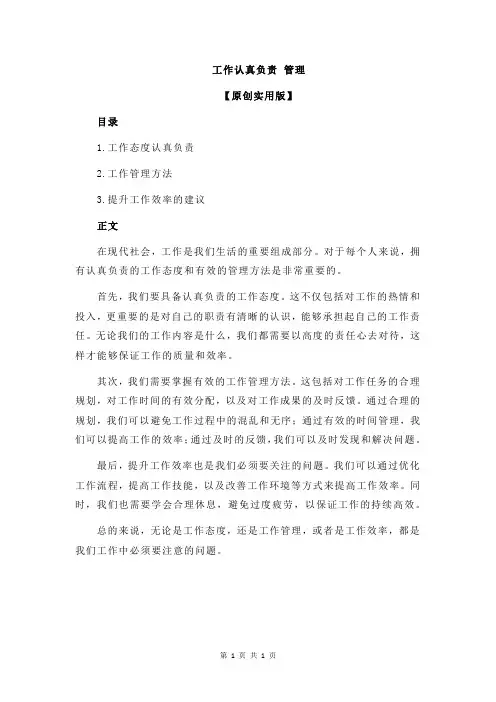 工作认真负责 管理

【原创实用版】

目录

1.工作态度认真负责

2.工作管理方法

3.提升工作效率的建议

正文

在现代社会，工作是我们生活的重要组成部分。对于每个人来说，拥有认真负责的工作态度和有效的管理方法是非常重要的。

首先，我们要具备认真负责的工作态度。这不仅包括对工作的热情和投入，更重要的是对自己的职责有清晰的认识，能够承担起自己的工作责任。无论我们的工作内容是什么，我们都需要以高度的责任心去对待，这样才能够保证工作的质量和效率。

其次，我们需要掌握有效的工作管理方法。这包括对工作任务的合理规划，对工作时间的有效分配，以及对工作成果的及时反馈。通过合理的规划，我们可以避免工作过程中的混乱和无序；通过有效的时间管理，我们可以提高工作的效率；通过及时的反馈，我们可以及时发现和解决问题。

最后，提升工作效率也是我们必须要关注的问题。我们可以通过优化工作流程，提高工作技能，以及改善工作环境等方式来提高工作效率。同时，我们也需要学会合理休息，避免过度疲劳，以保证工作的持续高效。

总的来说，无论是工作态度，还是工作管理，或者是工作效率，都是我们工作中必须要注意的问题。

第 1 页 共 1 页